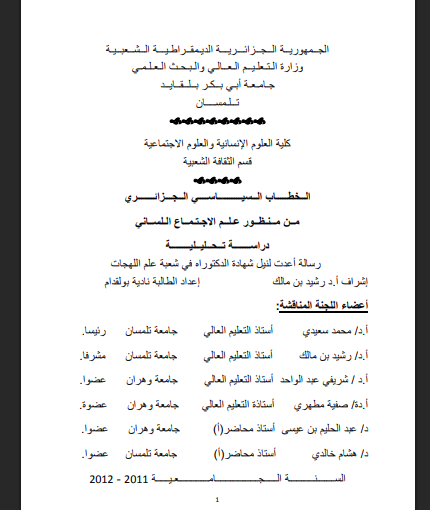 الجمهورية الجزائرية الديمقراطية الشعبية
وزارة التعليم العالي والبحث العلمي
جامعة أبي بكر بلقايد
تلمسان

كلية العلوم الإنسانية والعلوم الاجتماعية
قسم الثقافة الشعبية

الخطاب السياسي الجزائري

من منظور علم الاجتماع اللساني

دراسة تحليلية

رسالة أعدت لنيل شهادة الدكتوراه في شعبة علم اللهجات

إشراف أ.د رشيد بن مالك إعداد الطالبة نادية بولقدام

أعضاء اللجنة المناقشة:

| | | | |
|---|---|---|---|
| أ.د/ محمد سعيدي | أستاذ التعليم العالي | جامعة تلمسان | رئيسا. |
| أ.د/ رشيد بن مالك | أستاذ التعليم العالي | جامعة تلمسان | مشرفا. |
| أ.د / شريفي عبد الواحد | أستاذ التعليم العالي | جامعة وهران | عضوا. |
| أ.دة/ صفية مطهري | أستاذة التعليم العالي | جامعة وهران | عضوة. |
| د/ عبد الحليم بن عيسى | أستاذ محاضر(أ) | جامعة وهران | عضوا. |
| د/ هشام خالدي | أستاذ محاضر(أ) | جامعة تلمسان | عضوا. |

السنة الجامعية 2011 - 2012

1